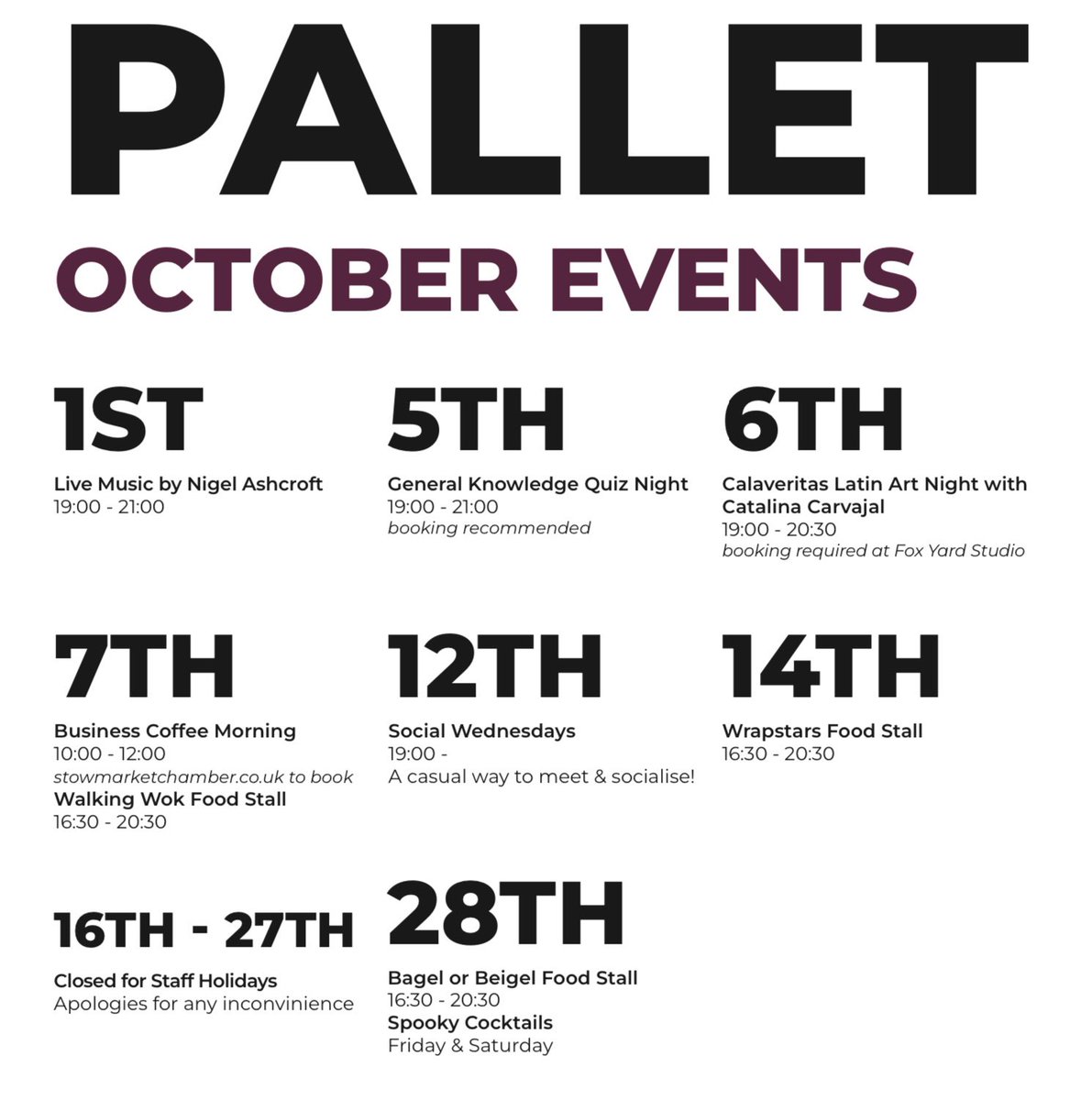 PALLET

OCTOBER EVENTS

1ST
Live Music by Nigel Ashcroft
19:00 - 21:00

5TH
General Knowledge Quiz Night
19:00 - 21:00
booking recommended

6TH
Calaveritas Latin Art Night with Catalina Carvajal
19:00 - 20:30
booking required at Fox Yard Studio

7TH
Business Coffee Morning
10:00 - 12:00
stowmarketchamber.co.uk to book
Walking Wok Food Stall
16:30 - 20:30

12TH
Social Wednesdays
19:00 -
A casual way to meet & socialise!

14TH
Wrapstars Food Stall
16:30 - 20:30

16TH - 27TH
Closed for Staff Holidays
Apologies for any inconvinience

28TH
Bagel or Beigel Food Stall
16:30 - 20:30
Spooky Cocktails
Friday & Saturday